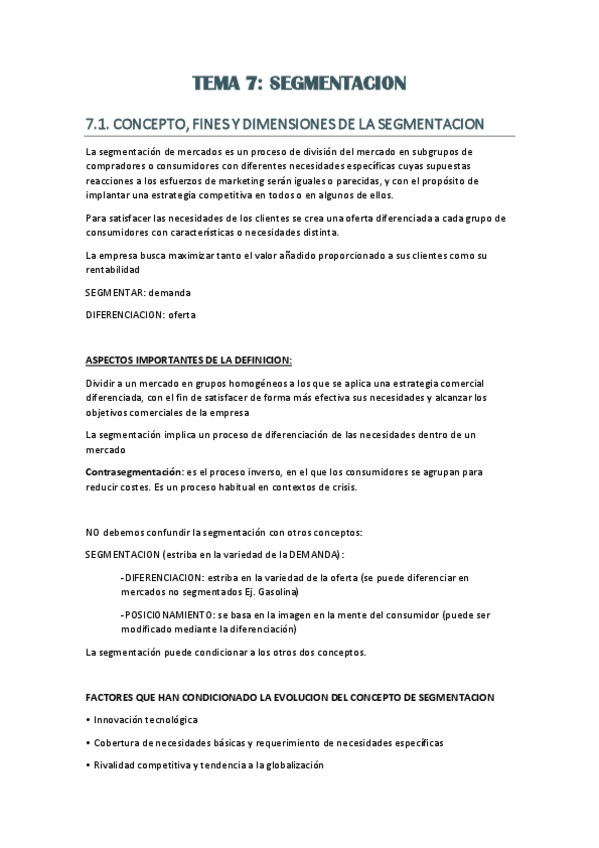 TEMA 7: SEGMENTACION

7.1. CONCEPTO, FINES Y DIMENSIONES DE LA SEGMENTACION

La segmentación de mercados es un proceso de división del mercado en subgrupos de compradores o consumidores con diferentes necesidades específicas cuyas supuestas reacciones a los esfuerzos de marketing serán iguales o parecidas, y con el propósito de implantar una estrategia competitiva en todos o en algunos de ellos.

Para satisfacer las necesidades de los clientes se crea una oferta diferenciada a cada grupo de consumidores con características o necesidades distinta.

La empresa busca maximizar tanto el valor añadido proporcionado a sus clientes como su rentabilidad

SEGMENTAR: demanda

DIFERENCIACION: oferta

ASPECTOS IMPORTANTES DE LA DEFINICION:

Dividir a un mercado en grupos homogéneos a los que se aplica una estrategia comercial diferenciada, con el fin de satisfacer de forma más efectiva sus necesidades y alcanzar los objetivos comerciales de la empresa

La segmentación implica un proceso de diferenciación de las necesidades dentro de un mercado

Contrasegmentación: es el proceso inverso, en el que los consumidores se agrupan para reducir costes. Es un proceso habitual en contextos de crisis.

NO debemos confundir la segmentación con otros conceptos:

SEGMENTACION (estriba en la variedad de la DEMANDA):

-DIFERENCIACION: estriba en la variedad de la oferta (se puede diferenciar en mercados no segmentados Ej. Gasolina)

-POSICIONAMIENTO: se basa en la imagen en la mente del consumidor (puede ser modificado mediante la diferenciación)

La segmentación puede condicionar a los otros dos conceptos.

FACTORES QUE HAN CONDICIONADO LA EVOLUCION DEL CONCEPTO DE SEGMENTACION

• Innovación tecnológica

• Cobertura de necesidades básicas y requerimiento de necesidades específicas

• Rivalidad competitiva y tendencia a la globalización